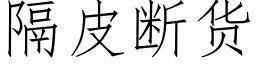 隔皮断货